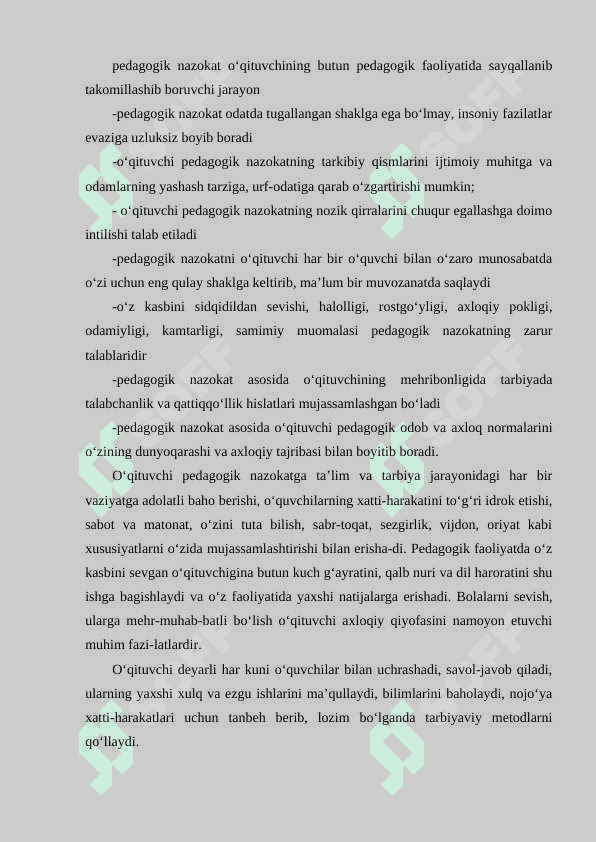 pedagogik nazokat o‘qituvchining butun pedagogik faoliyatida sayqallanib takomillashib boruvchi jarayon

-pedagogik nazokat odatda tugallangan shaklga ega bo‘lmay, insoniy fazilatlar evaziga uzluksiz boyib boradi

-o‘qituvchi pedagogik nazokatning tarkibiy qismlarini ijtimoiy muhitga va odamlarning yashash tarziga, urf-odatiga qarab o‘zgartirishi mumkin;

- o‘qituvchi pedagogik nazokatning nozik qirralarini chuqur egallashga doimo intilishi talab etiladi

-pedagogik nazokatni o‘qituvchi har bir o‘quvchi bilan o‘zaro munosabatda o‘zi uchun eng qulay shaklga keltirib, ma’lum bir muvozanatda saqlaydi

-o‘z kasbini sidqidildan sevishi, halolligi, rostgo‘yligi, axloqiy pokligi, odamiyligi, kamtarligi, samimiy muomalasi pedagogik nazokatning zarur talablaridir

-pedagogik nazokat asosida o‘qituvchining mehribonligida tarbiyada talabchanlik va qattiqqo‘llik hislatlari mujassamlashgan bo‘ladi

-pedagogik nazokat asosida o‘qituvchi pedagogik odob va axloq normalarini o‘zining dunyoqarashi va axloqiy tajribasi bilan boyitib boradi.

O‘qituvchi pedagogik nazokatga ta’lim va tarbiya jarayonidagi har bir vaziyatga adolatli baho berishi, o‘quvchilarning xatti-harakatini to‘g‘ri idrok etishi, sabot va matonat, o‘zini tuta bilish, sabr-toqat, sezgirlik, vijdon, oriyat kabi xususiyatlarni o‘zida mujassamlashtirishi bilan erisha-di. Pedagogik faoliyatda o‘z kasbini sevgan o‘qituvchigina butun kuch g‘ayratini, qalb nuri va dil haroratini shu ishga bagishlaydi va o‘z faoliyatida yaxshi natijalarga erishadi. Bolalarni sevish, ularga mehr-muhab-batli bo‘lish o‘qituvchi axloqiy qiyofasini namoyon etuvchi muhim fazi-latlardir.

O‘qituvchi deyarli har kuni o‘quvchilar bilan uchrashadi, savol-javob qiladi, ularning yaxshi xulq va ezgu ishlarini ma’qullaydi, bilimlarini baholaydi, nojo‘ya xatti-harakatlari uchun tanbeh berib, lozim bo‘lganda tarbiyaviy metodlarni qo‘llaydi.